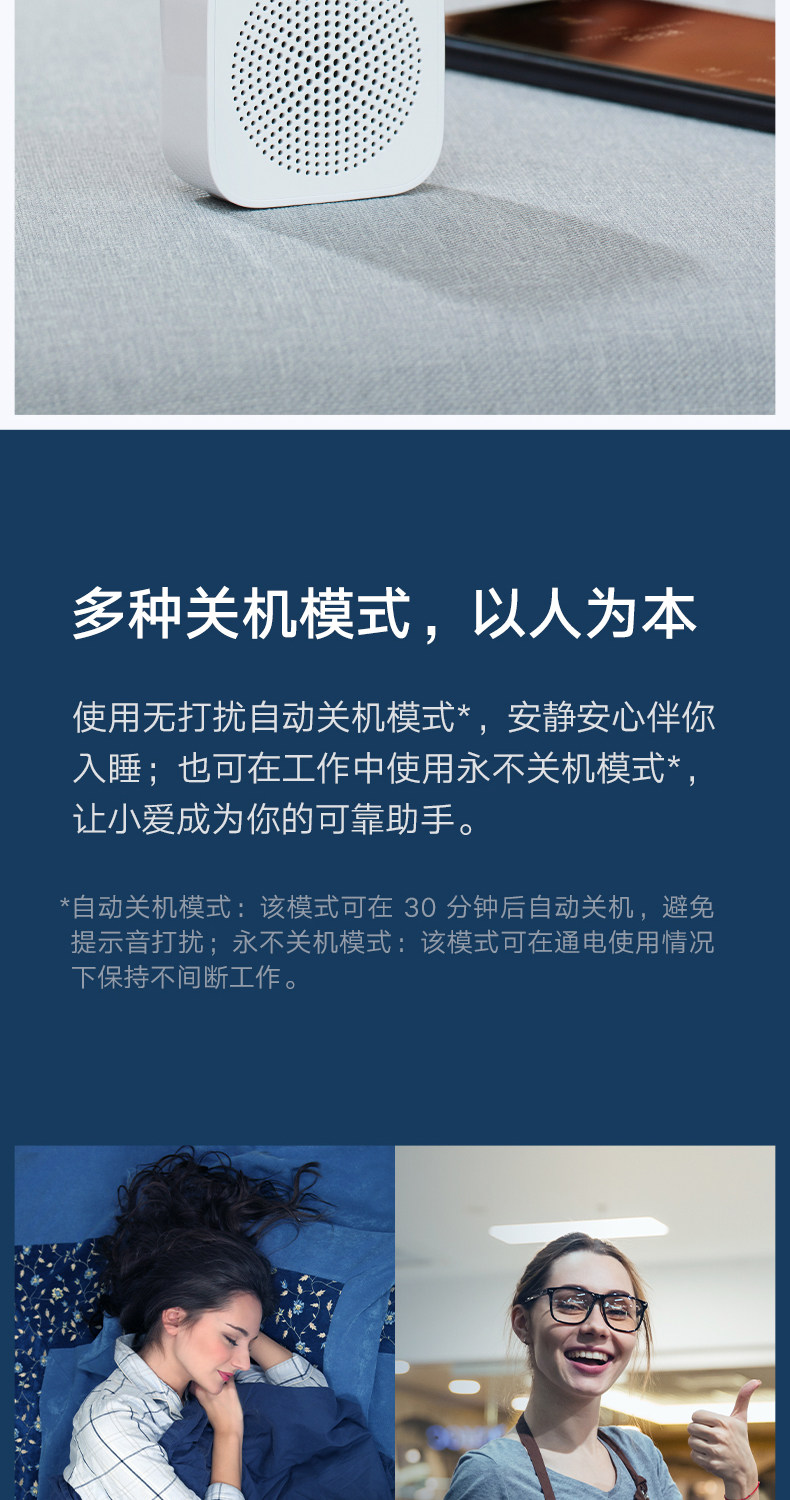 多种关机模式，以人为本

使用无打扰自动关机模式*，安静安心伴你入睡；也可在工作中使用永不关机模式*，让小爱成为你的可靠助手。

*自动关机模式：该模式可在30分钟后自动关机，避免提示音打扰；永不关机模式：该模式可在通电使用情况下保持不间断工作。